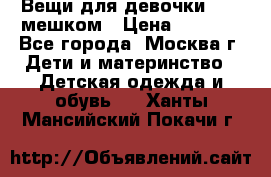 Вещи для девочки мешком   Цена
Все города  Москва г
Дети и материнство
Детская одежда и обувь     Ханты Мансийский Покачи г

http://Объявлений.сайт